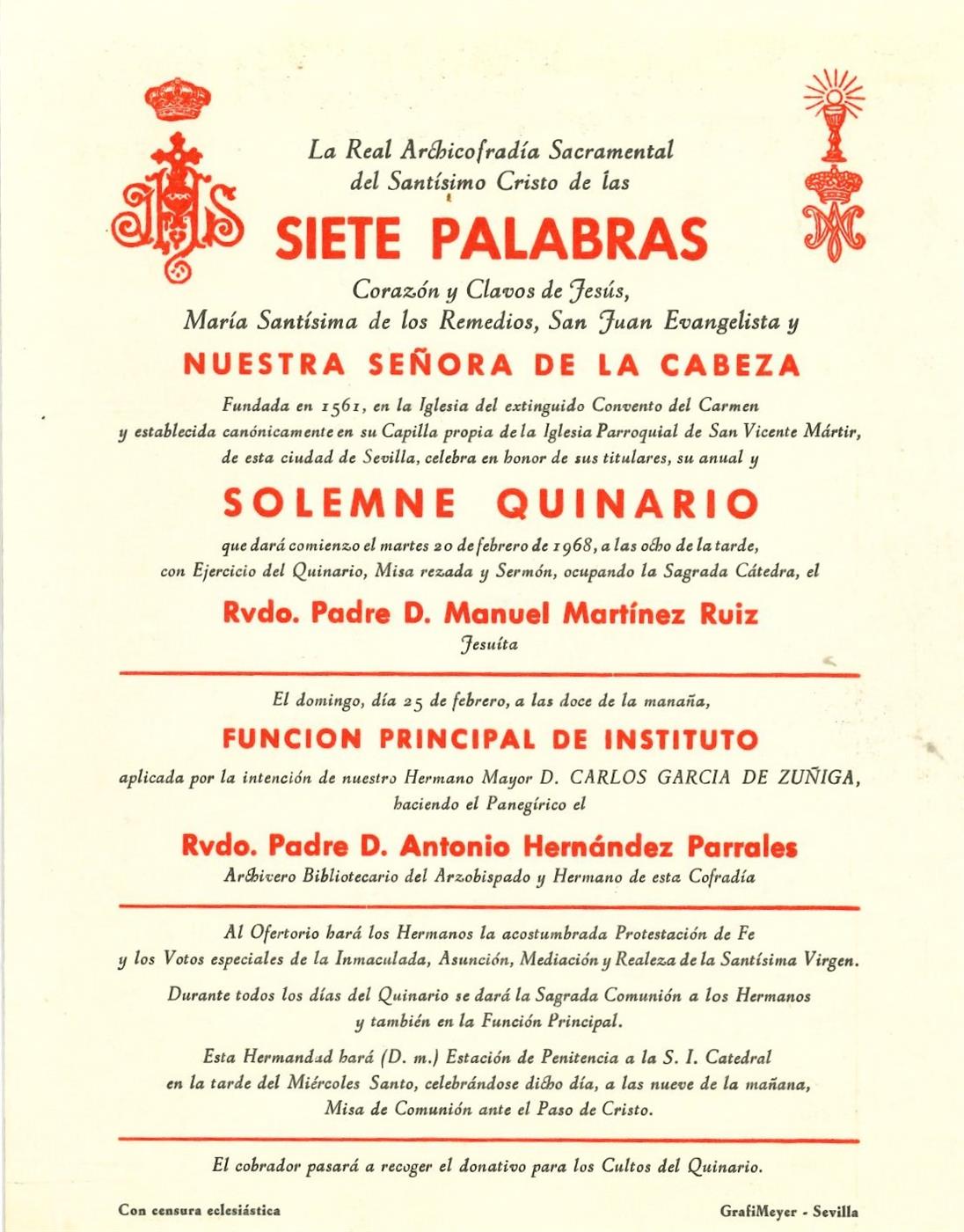 La Real Archicofradía Sacramental del Santísimo Cristo de las

SIETE PALABRAS

Corazón y Clavos de Jesús, María Santísima de los Remedios, San Juan Evangelista y

NUESTRA SEÑORA DE LA CABEZA

Fundada en 1561, en la Iglesia del extinguido Convento del Carmen y establecida canónicamente en su Capilla propia de la Iglesia Parroquial de San Vicente Mártir, de esta ciudad de Sevilla, celebra en honor de sus titulares, su anual y

SOLEMNE QUINARIO

que dará comienzo el martes 20 de febrero de 1968, a las ocho de la tarde, con Ejercicio del Quinario, Misa rezada y Sermón, ocupando la Sagrada Cátedra, el

Rvdo. Padre D. Manuel Martínez Ruiz

Jesuíta

El domingo, día 25 de febrero, a las doce de la mañana,

FUNCION PRINCIPAL DE INSTITUTO

aplicada por la intención de nuestro Hermano Mayor D. CARLOS GARCIA DE ZUÑIGA, haciendo el Panegírico el

Rvdo. Padre D. Antonio Hernández Parrales

Archivero Bibliotecario del Arzobispado y Hermano de esta Cofradía

Al Ofertorio hará los Hermanos la acostumbrada Protestación de Fe y los Votos especiales de la Inmaculada, Asunción, Mediación y Realeza de la Santísima Virgen.

Durante todos los días del Quinario se dará la Sagrada Comunión a los Hermanos y también en la Función Principal.

Esta Hermandad hará (D. m.) Estación de Penitencia a la S. I. Catedral en la tarde del Miércoles Santo, celebrándose dicho día, a las nueve de la mañana, Misa de Comunión ante el Paso de Cristo.

El cobrador pasará a recoger el donativo para los Cultos del Quinario.

Con censura eclesiástica

GrafiMeyer - Sevilla